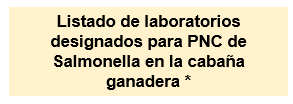 Listado de laboratorios designados para PNC de Salmonella en la cabaña ganadera *